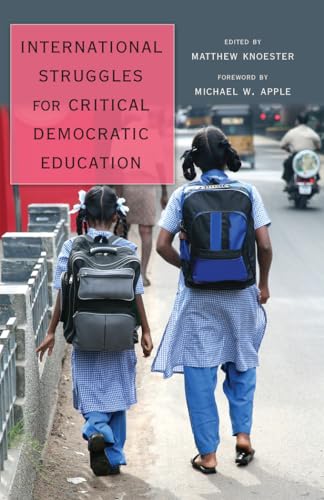 INTERNATIONAL STRUGGLES FOR CRITICAL DEMOCRATIC EDUCATION

EDITED BY
MATTHEW KNOESTER

FOREWORD BY
MICHAEL W. APPLE